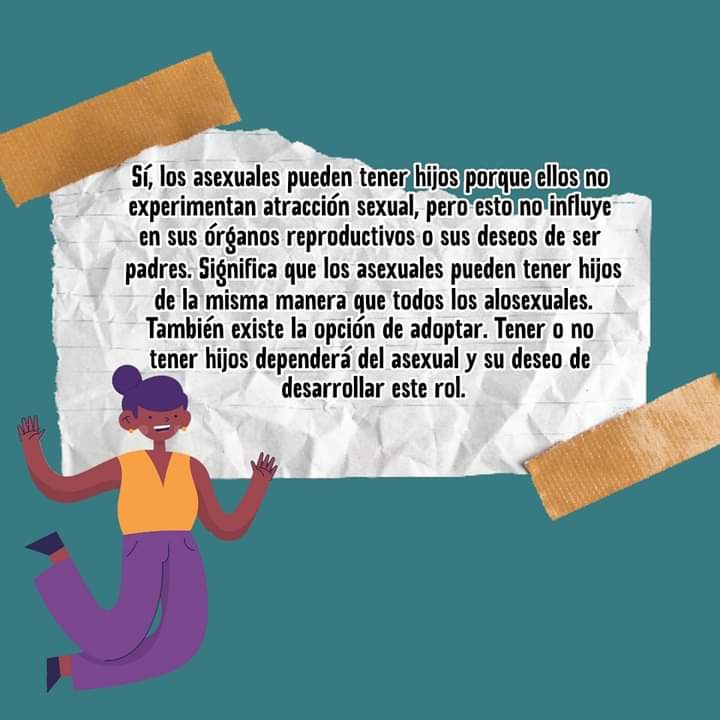 Sí, los asexuales pueden tener hijos porque ellos no experimentan atracción sexual, pero esto no influye en sus órganos reproductivos o sus deseos de ser padres. Significa que los asexuales pueden tener hijos de la misma manera que todos los alosexuales. También existe la opción de adoptar. Tener o no tener hijos dependerá del asexual y su deseo de desarrollar este rol.